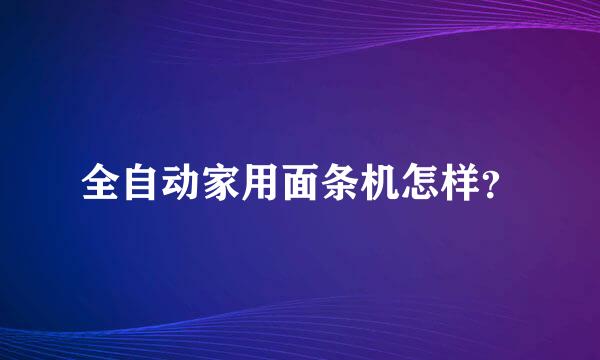 全自动家用面条机怎样?